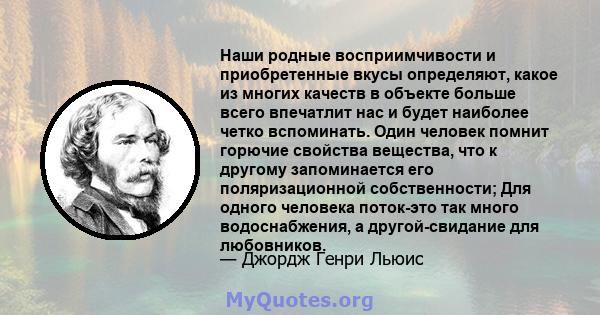 Наши родные восприимчивости и приобретенные вкусы определяют, какое из многих качеств в объекте больше всего впечатлит нас и будет наиболее четко вспоминать. Один человек помнит горючие свойства вещества, что к другому запоминается его поляризационной собственности; Для одного человека поток-это так много водоснабжения, а другой-свидание для любовников.

— Джордж Генри Льюис

MyQuotes.org